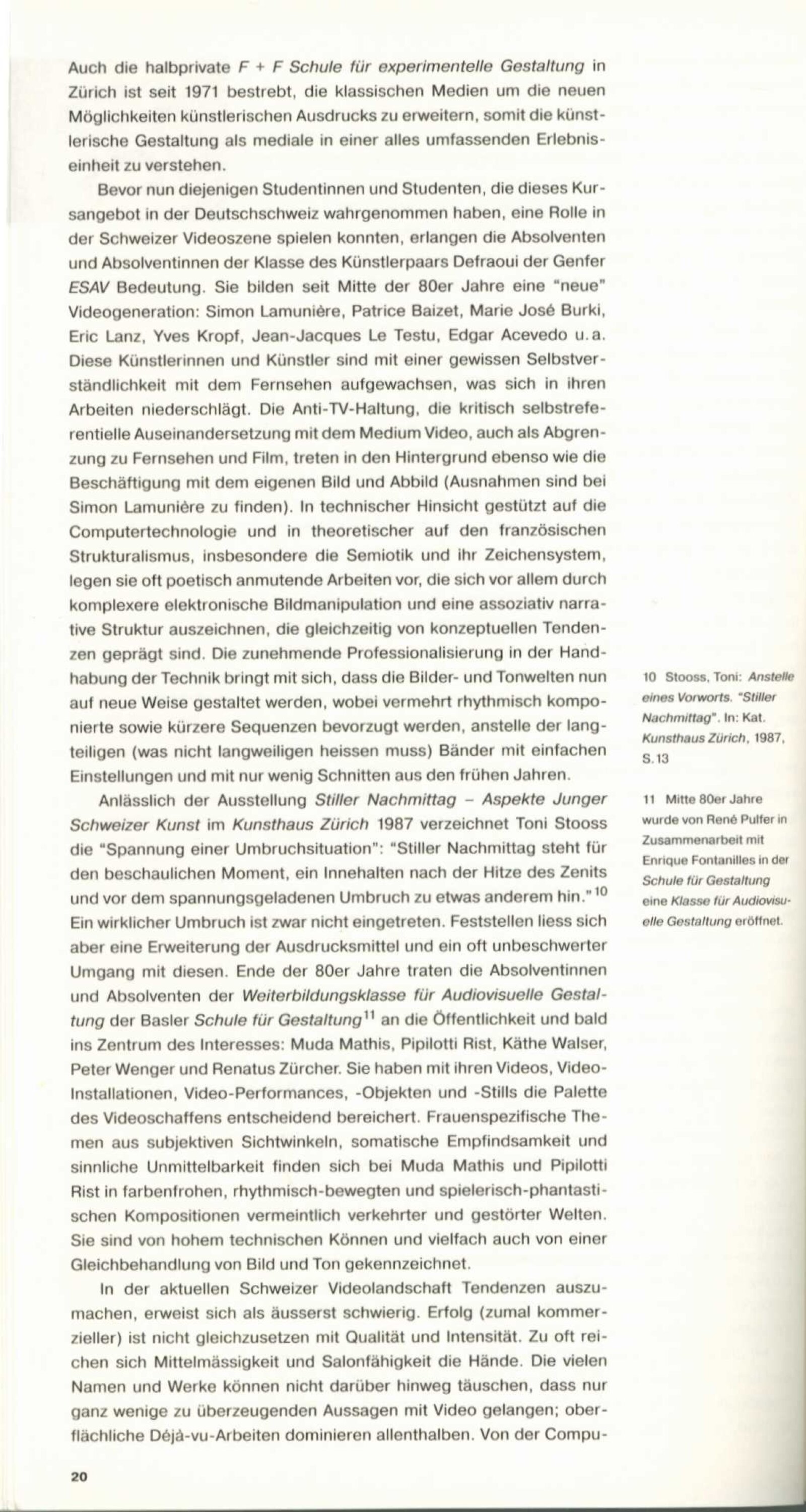 Auch die halbprivate F + F Schule für experimentelle Gestaltung in Zürich ist seit 1971 bestrebt, die klassischen Medien um die neuen Möglichkeiten künstlerischen Ausdrucks zu erweitern, somit die künstlerische Gestaltung als mediale in einer alles umfassenden Erlebniseinheit zu verstehen.

Bevor nun diejenigen Studentinnen und Studenten, die dieses Kursangebot in der Deutschschweiz wahrgenommen haben, eine Rolle in der Schweizer Videoszene spielen konnten, erlangen die Absolventen und Absolventinnen der Klasse des Künstlerpaars Defraoui der Genfer ESAV Bedeutung. Sie bilden seit Mitte der 80er Jahre eine "neue" Videogeneration: Simon Lamunière, Patrice Baizet, Marie José Burki, Eric Lanz, Yves Kropf, Jean-Jacques Le Testu, Edgar Acevedo u.a. Diese Künstlerinnen und Künstler sind mit einer gewissen Selbstverständlichkeit mit dem Fernsehen aufgewachsen, was sich in ihren Arbeiten niederschlägt. Die Anti-TV-Haltung, die kritisch selbstreferentielle Auseinandersetzung mit dem Medium Video, auch als Abgrenzung zu Fernsehen und Film, treten in den Hintergrund ebenso wie die Beschäftigung mit dem eigenen Bild und Abbild (Ausnahmen sind bei Simon Lamunière zu finden). In technischer Hinsicht gestützt auf die Computertechnologie und in theoretischer auf den französischen Strukturalismus, insbesondere die Semiotik und ihr Zeichensystem, legen sie oft poetisch anmutende Arbeiten vor, die sich vor allem durch komplexere elektronische Bildmanipulation und eine assoziativ narrative Struktur auszeichnen, die gleichzeitig von konzeptuellen Tendenzen geprägt sind. Die zunehmende Professionalisierung in der Handhabung der Technik bringt mit sich, dass die Bilder- und Tonwelten nun auf neue Weise gestaltet werden, wobei vermehrt rhythmisch komponierte sowie kürzere Sequenzen bevorzugt werden, anstelle der langteiligen (was nicht langweiligen heissen muss) Bänder mit einfachen Einstellungen und mit nur wenig Schnitten aus den frühen Jahren.

Anlässlich der Ausstellung Stiller Nachmittag – Aspekte Junger Schweizer Kunst im Kunsthaus Zürich 1987 verzeichnet Toni Stooss die "Spannung einer Umbruchsituation": "Stiller Nachmittag steht für den beschaulichen Moment, ein Innehalten nach der Hitze des Zenits und vor dem spannungsgeladenen Umbruch zu etwas anderem hin."$^{10}$ Ein wirklicher Umbruch ist zwar nicht eingetreten. Feststellen liess sich aber eine Erweiterung der Ausdrucksmittel und ein oft unbeschwerter Umgang mit diesen. Ende der 80er Jahre traten die Absolventinnen und Absolventen der Weiterbildungsklasse für Audiovisuelle Gestaltung der Basler Schule für Gestaltung$^{11}$ an die Öffentlichkeit und bald ins Zentrum des Interesses: Muda Mathis, Pipilotti Rist, Käthe Walser, Peter Wenger und Renatus Zürcher. Sie haben mit ihren Videos, Video-Installationen, Video-Performances, -Objekten und -Stills die Palette des Videoschaffens entscheidend bereichert. Frauenspezifische Themen aus subjektiven Sichtwinkeln, somatische Empfindsamkeit und sinnliche Unmittelbarkeit finden sich bei Muda Mathis und Pipilotti Rist in farbenfrohen, rhythmisch-bewegten und spielerisch-phantastischen Kompositionen vermeintlich verkehrter und gestörter Welten. Sie sind von hohem technischen Können und vielfach auch von einer Gleichbehandlung von Bild und Ton gekennzeichnet.

In der aktuellen Schweizer Videolandschaft Tendenzen auszumachen, erweist sich als äusserst schwierig. Erfolg (zumal kommerzieller) ist nicht gleichzusetzen mit Qualität und Intensität. Zu oft reichen sich Mittelmässigkeit und Salonfähigkeit die Hände. Die vielen Namen und Werke können nicht darüber hinweg täuschen, dass nur ganz wenige zu überzeugenden Aussagen mit Video gelangen; oberflächliche Déjà-vu-Arbeiten dominieren allenthalben. Von der Compu-

10 Stooss, Toni: Anstelle eines Vorworts. "Stiller Nachmittag". In: Kat. Kunsthaus Zürich, 1987, S.13

11 Mitte 80er Jahre wurde von René Pulfer in Zusammenarbeit mit Enrique Fontanilles in der Schule für Gestaltung eine Klasse für Audiovisuelle Gestaltung eröffnet.

20